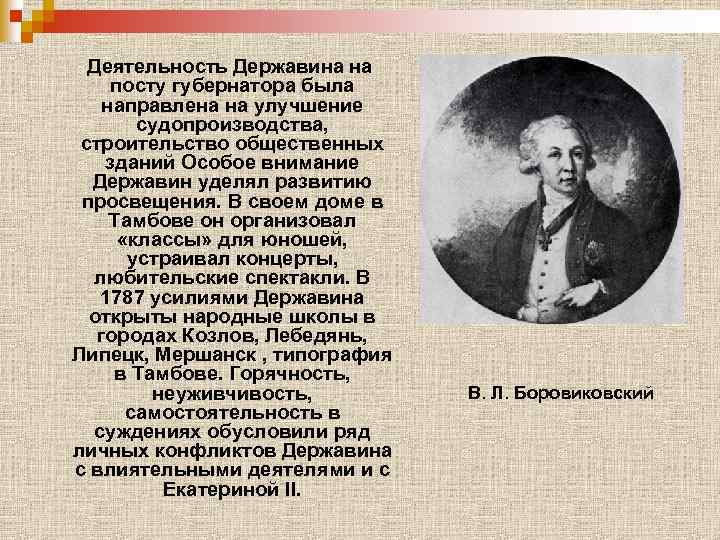 Деятельность Державина на посту губернатора была направлена на улучшение судопроизводства, строительство общественных зданий Особое внимание Державин уделял развитию просвещения. В своем доме в Тамбове он организовал «классы» для юношей, устраивал концерты, любительские спектакли. В 1787 усилиями Державина открыты народные школы в городах Козлов, Лебедянь, Липецк, Мершанск , типография в Тамбове. Горячность, неуживчивость, самостоятельность в суждениях обусловили ряд личных конфликтов Державина с влиятельными деятелями и с Екатериной II.

В. Л. Боровиковский